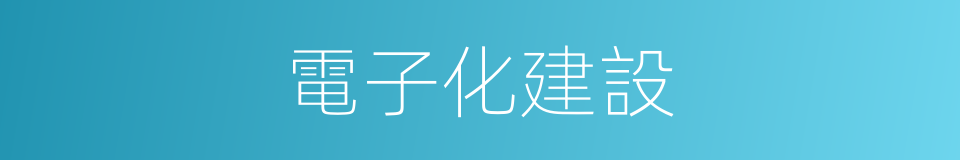 電子化建設